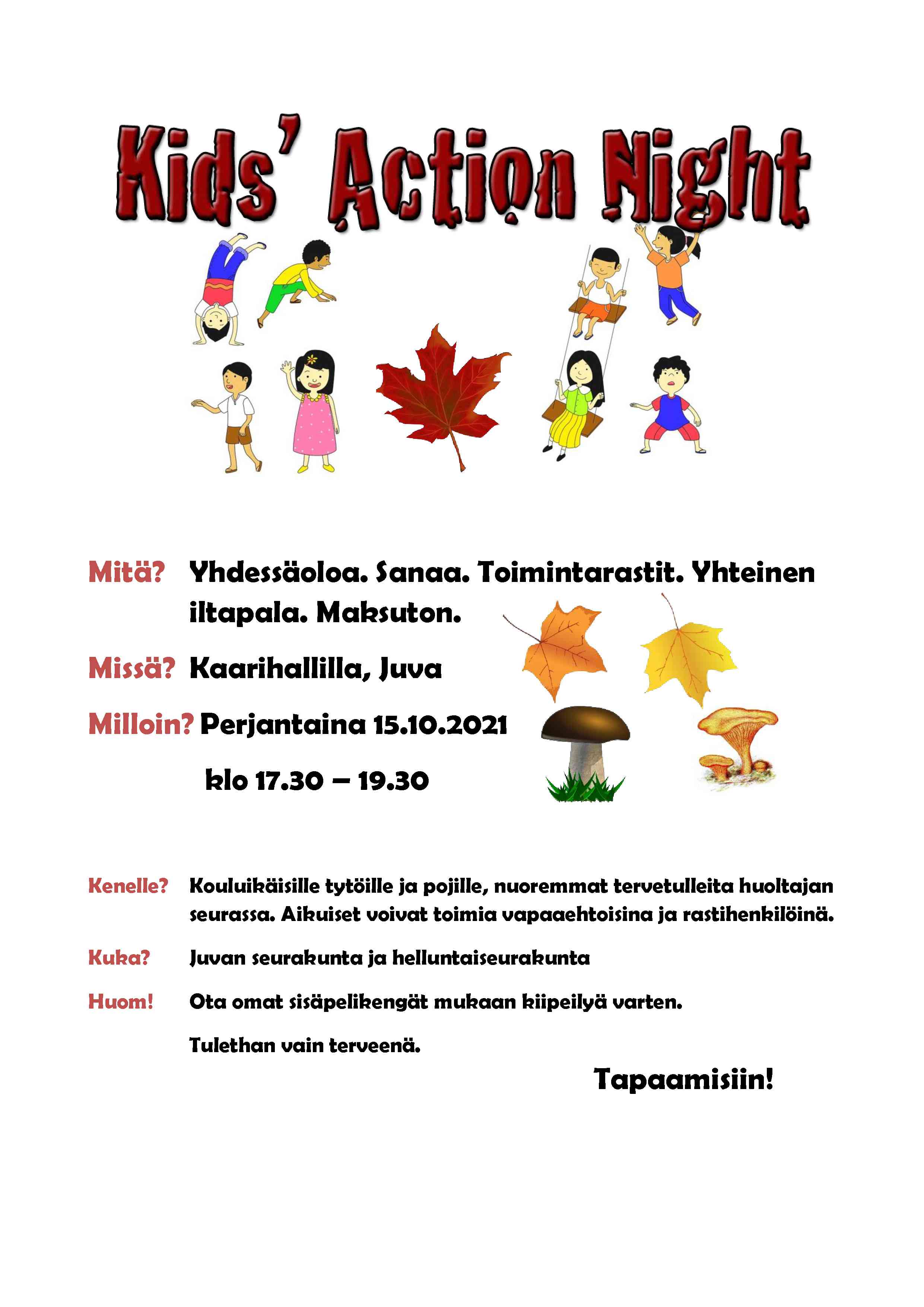 Kids' Action Night

Mitä? Yhdessäoloa. Sanaa. Toimintarastit. Yhteinen iltapala. Maksuton.

Missä? Kaarihallilla, Juva

Milloin? Perjantaina 15.10.2021

klo 17.30 – 19.30

Kenelle? Kouluikäisille tytöille ja pojille, nuoremmat tervetulleita huoltajan seurassa. Aikuiset voivat toimia vapaaehtoisina ja rastihenkilöinä.

Kuka? Juvan seurakunta ja helluntaiseurakunta

Huom! Ota omat sisäpelikengät mukaan kiipeilyä varten.

Tulethan vain terveenä.

Tapaamisiin!